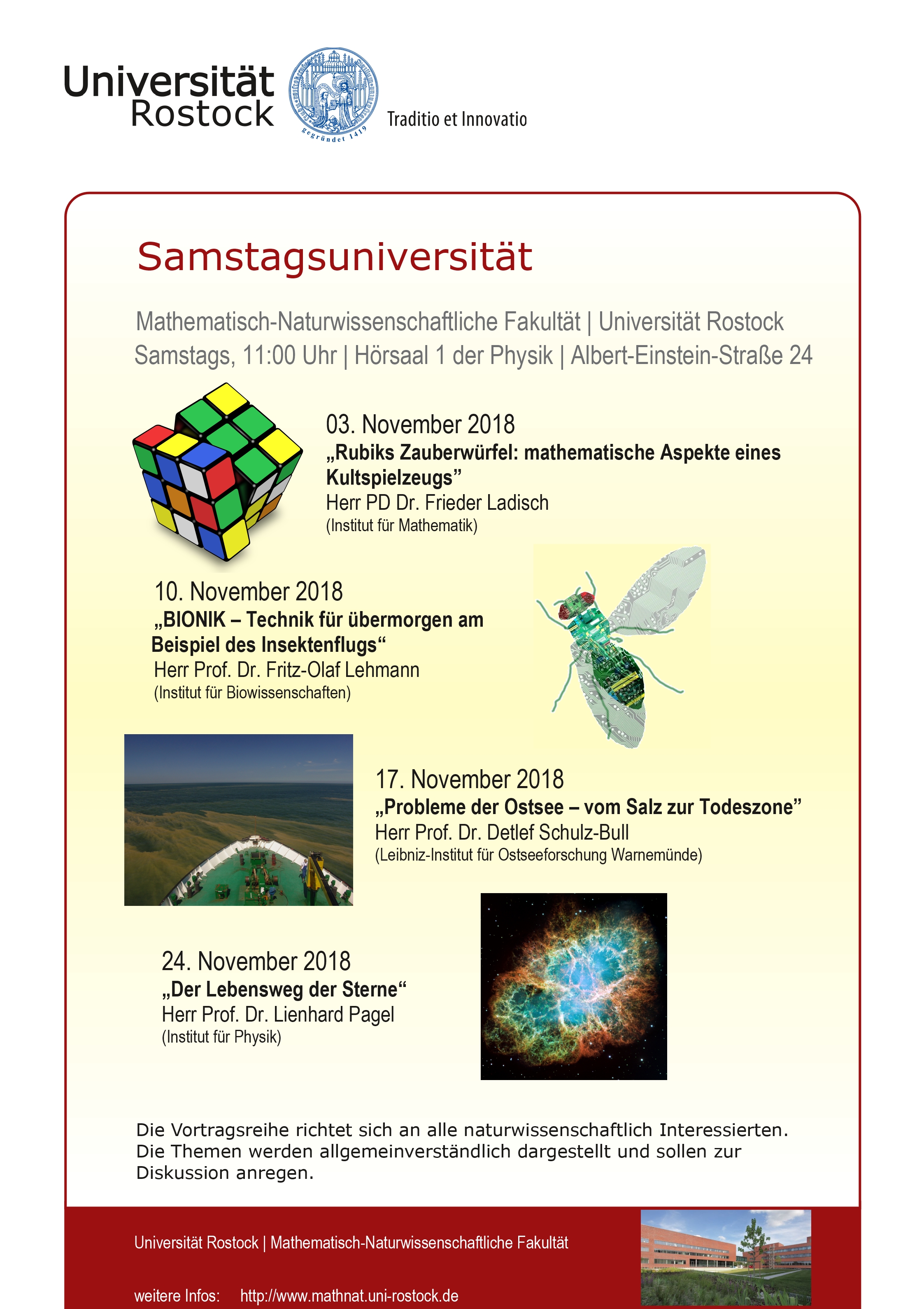 Universität Rostock

gegründet 1419

Traditio et Innovatio

Samstagsuniversität

Mathematisch-Naturwissenschaftliche Fakultät | Universität Rostock
Samstags, 11:00 Uhr | Hörsaal 1 der Physik | Albert-Einstein-Straße 24

03. November 2018
„Rubiks Zauberwürfel: mathematische Aspekte eines Kultspielzeugs”
Herr PD Dr. Frieder Ladisch
(Institut für Mathematik)

10. November 2018
„BIONIK – Technik für übermorgen am Beispiel des Insektenflugs“
Herr Prof. Dr. Fritz-Olaf Lehmann
(Institut für Biowissenschaften)

17. November 2018
„Probleme der Ostsee – vom Salz zur Todeszone”
Herr Prof. Dr. Detlef Schulz-Bull
(Leibniz-Institut für Ostseeforschung Warnemünde)

24. November 2018
„Der Lebensweg der Sterne“
Herr Prof. Dr. Lienhard Pagel
(Institut für Physik)

Die Vortragsreihe richtet sich an alle naturwissenschaftlich Interessierten. Die Themen werden allgemeinverständlich dargestellt und sollen zur Diskussion anregen.

Universität Rostock | Mathematisch-Naturwissenschaftliche Fakultät

weitere Infos: http://www.mathnat.uni-rostock.de